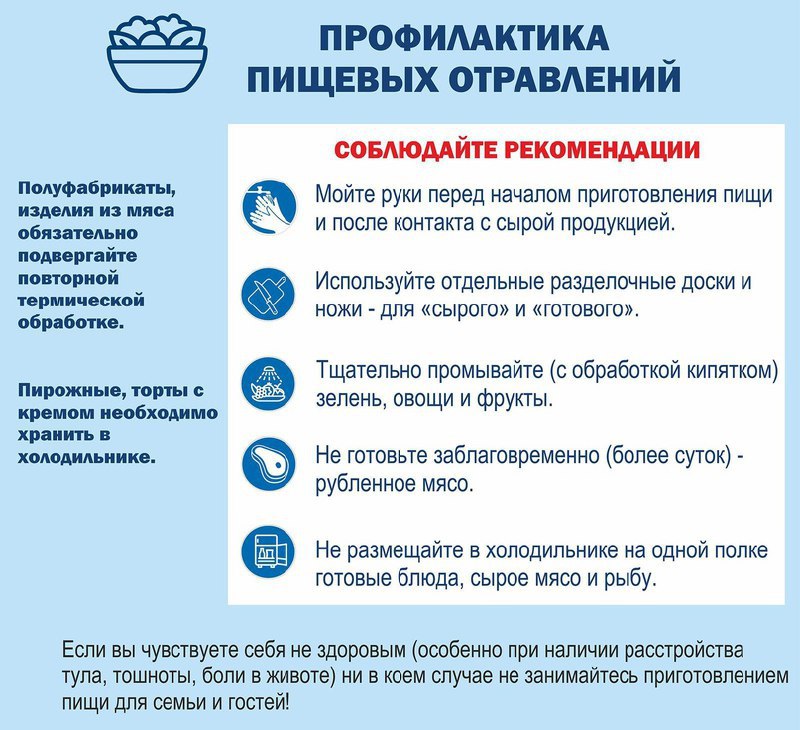 ПРОФИЛАКТИКА ПИЩЕВЫХ ОТРАВЛЕНИЙ

Полуфабрикаты, изделия из мяса обязательно подвергайте повторной термической обработке.

Пирожные, торты с кремом необходимо хранить в холодильнике.

СОБЛЮДАЙТЕ РЕКОМЕНДАЦИИ

Мойте руки перед началом приготовления пищи и после контакта с сырой продукцией.

Используйте отдельные разделочные доски и ножи - для «сырого» и «готового».

Тщательно промывайте (с обработкой кипятком) зелень, овощи и фрукты.

Не готовьте заблаговременно (более суток) - рубленное мясо.

Не размещайте в холодильнике на одной полке готовые блюда, сырое мясо и рыбу.

Если вы чувствуете себя не здоровым (особенно при наличии расстройства тула, тошноты, боли в животе) ни в коем случае не занимайтесь приготовлением пищи для семьи и гостей!